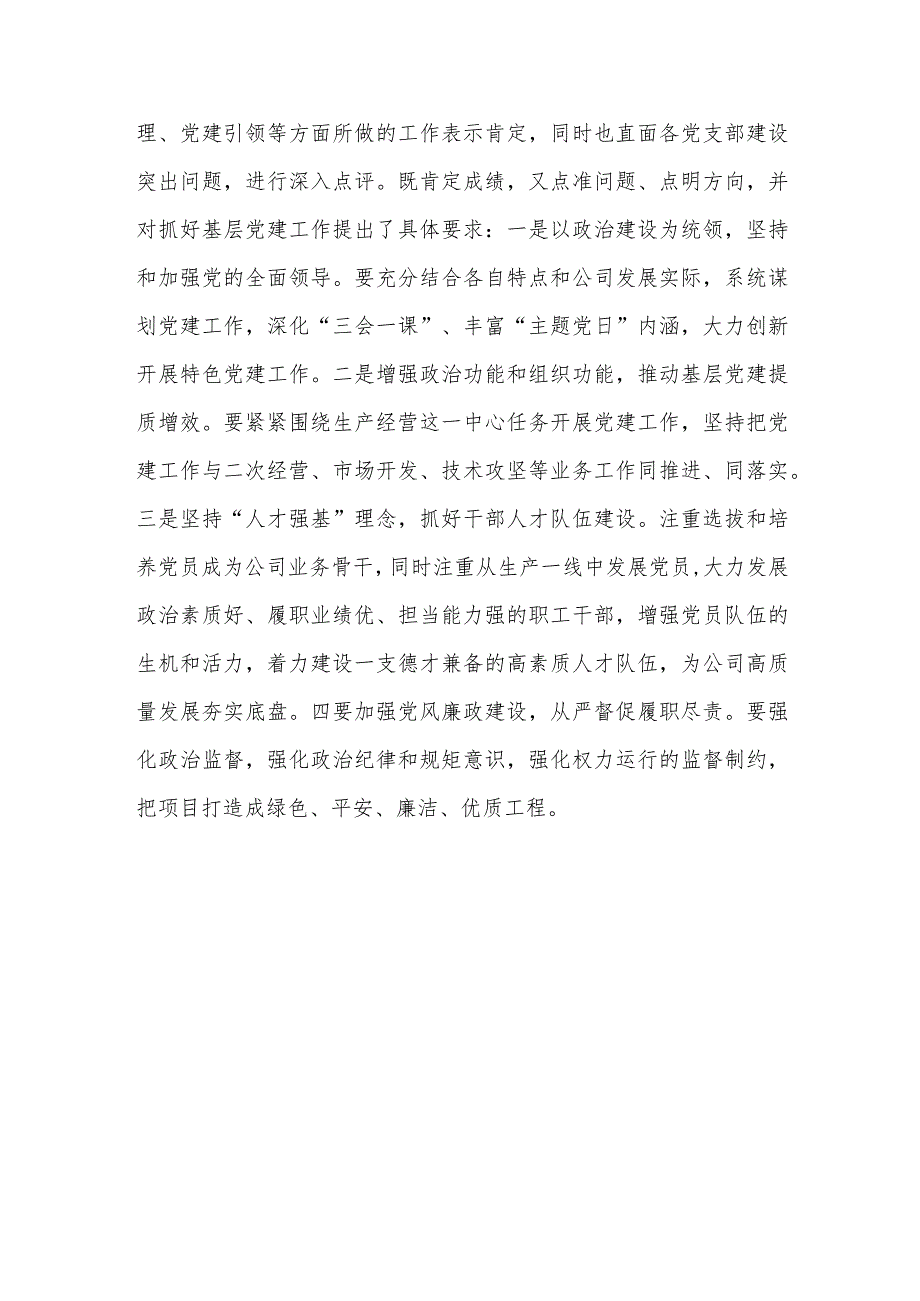 理、党建引领等方面所做的工作表示肯定，同时也直面各党支部建设突出问题，进行深入点评。既肯定成绩，又点准问题、点明方向，并对抓好基层党建工作提出了具体要求：一是以政治建设为统领，坚持和加强党的全面领导。要充分结合各自特点和公司发展实际，系统谋划党建工作，深化“三会一课”、丰富“主题党日”内涵，大力创新开展特色党建工作。二是增强政治功能和组织功能，推动基层党建提质增效。要紧紧围绕生产经营这一中心任务开展党建工作，坚持把党建工作与二次经营、市场开发、技术攻坚等业务工作同推进、同落实。三是坚持“人才强基”理念，抓好干部人才队伍建设。注重选拔和培养党员成为公司业务骨干，同时注重从生产一线中发展党员，大力发展政治素质好、履职业绩优、担当能力强的职工干部，增强党员队伍的生机和活力，着力建设一支德才兼备的高素质人才队伍，为公司高质量发展夯实底盘。四要加强党风廉政建设，从严督促履职尽责。要强化政治监督，强化政治纪律和规矩意识，强化权力运行的监督制约，把项目打造成绿色、平安、廉洁、优质工程。